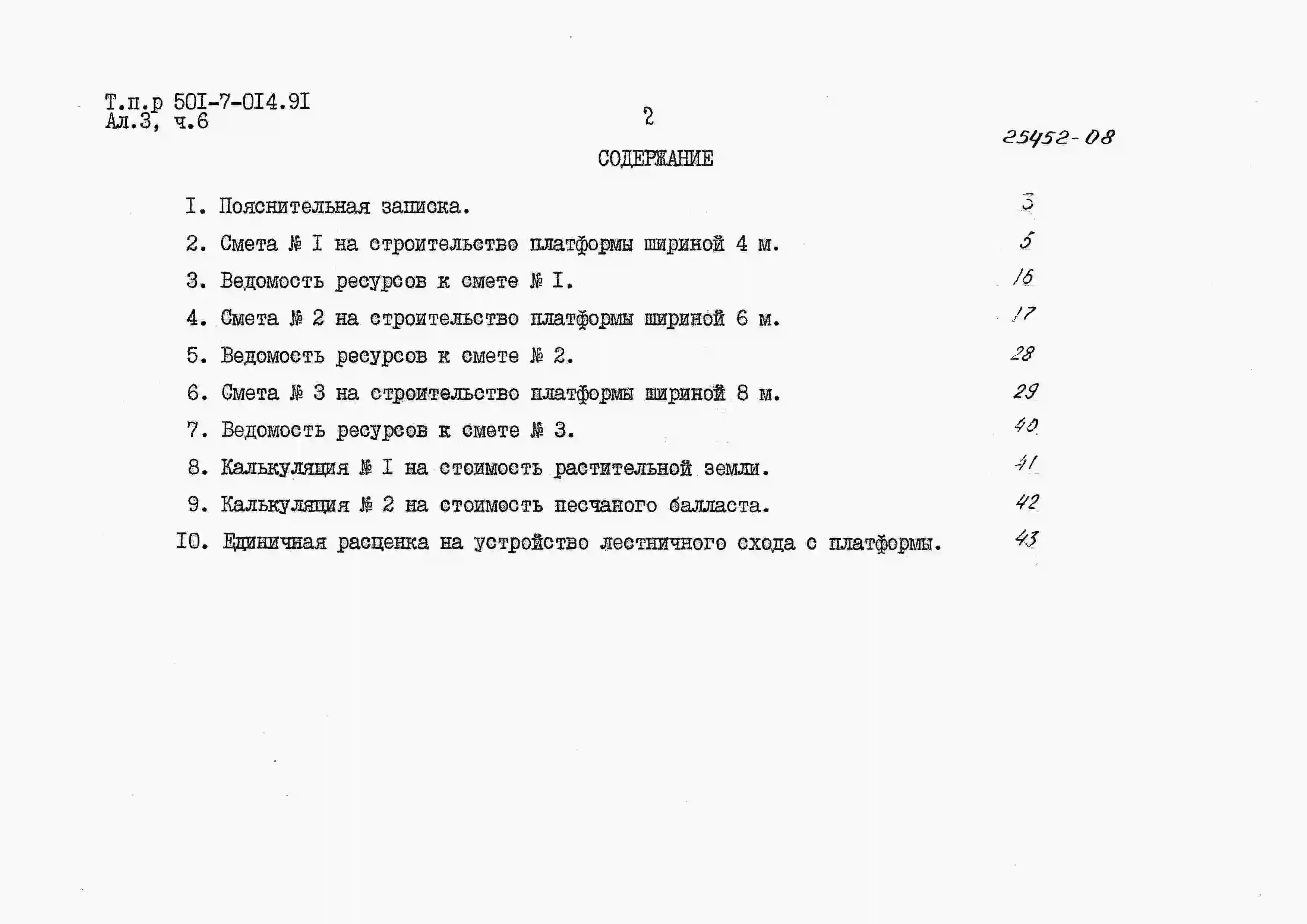 Т.п.р 50I-7-0I4.9I
Ал.3, ч.6

2

25452-08

СОДЕРЖАНИЕ

I. Пояснительная записка. 3

2. Смета № I на строительство платформы шириной 4 м. 5

3. Ведомость ресурсов к смете № I. 16

4. Смета № 2 на строительство платформы шириной 6 м. 17

5. Ведомость ресурсов к смете № 2. 28

6. Смета № 3 на строительство платформы шириной 8 м. 29

7. Ведомость ресурсов к смете № 3. 40

8. Калькуляция № I на стоимость растительной земли. 41

9. Калькуляция № 2 на стоимость песчаного балласта. 42

I0. Единичная расценка на устройство лестничного схода с платформы. 43